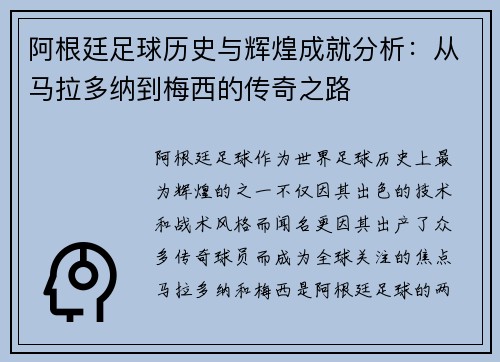 阿根廷足球历史与辉煌成就分析：从马拉多纳到梅西的传奇之路

阿根廷足球作为世界足球历史上最为辉煌的之一不仅因其出色的技术和战术风格而闻名更因其出产了众多传奇球员而成为全球关注的焦点马拉多纳和梅西是阿根廷足球的两